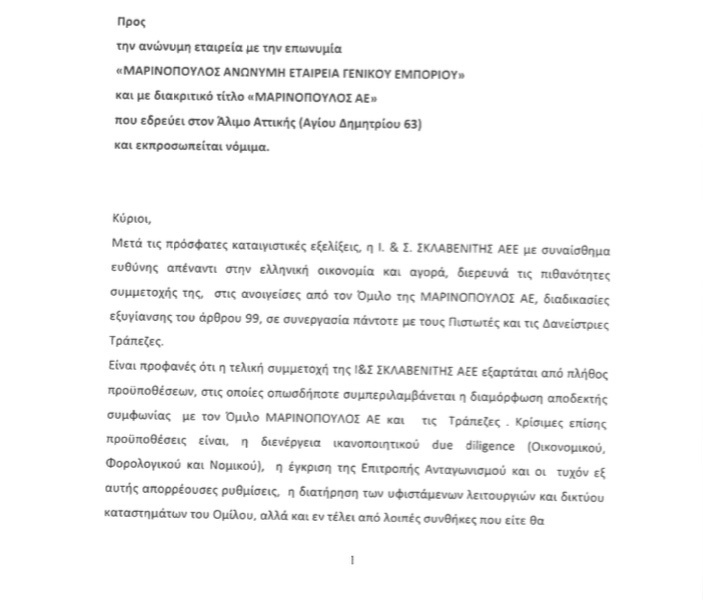 Προς
την ανώνυμη εταιρεία με την επωνυμία
«ΜΑΡΙΝΟΠΟΥΛΟΣ ΑΝΩΝΥΜΗ ΕΤΑΙΡΕΙΑ ΓΕΝΙΚΟΥ ΕΜΠΟΡΙΟΥ»
και με διακριτικό τίτλο «ΜΑΡΙΝΟΠΟΥΛΟΣ ΑΕ»
που εδρεύει στον Άλιμο Αττικής (Αγίου Δημητρίου 63)
και εκπροσωπείται νόμιμα.

Κύριοι,

Μετά τις πρόσφατες καταιγιστικές εξελίξεις, η Ι. & Σ. ΣΚΛΑΒΕΝΙΤΗΣ ΑΕΕ με συναίσθημα ευθύνης απέναντι στην ελληνική οικονομία και αγορά, διερευνά τις πιθανότητες συμμετοχής της, στις ανοιγείσες από τον Όμιλο της ΜΑΡΙΝΟΠΟΥΛΟΣ ΑΕ, διαδικασίες εξυγίανσης του άρθρου 99, σε συνεργασία πάντοτε με τους Πιστωτές και τις Δανείστριες Τράπεζες.

Είναι προφανές ότι η τελική συμμετοχή της Ι&Σ ΣΚΛΑΒΕΝΙΤΗΣ ΑΕΕ εξαρτάται από πλήθος προϋποθέσεων, στις οποίες οπωσδήποτε συμπεριλαμβάνεται η διαμόρφωση αποδεκτής συμφωνίας με τον Όμιλο ΜΑΡΙΝΟΠΟΥΛΟΣ ΑΕ και τις Τράπεζες . Κρίσιμες επίσης προϋποθέσεις είναι, η διενέργεια ικανοποιητικού due diligence (Οικονομικού, Φορολογικού και Νομικού), η έγκριση της Επιτροπής Ανταγωνισμού και οι τυχόν εξ αυτής απορρέουσες ρυθμίσεις, η διατήρηση των υφιστάμενων λειτουργιών και δικτύου καταστημάτων του Ομίλου, αλλά και εν τέλει από λοιπές συνθήκες που είτε θα

1